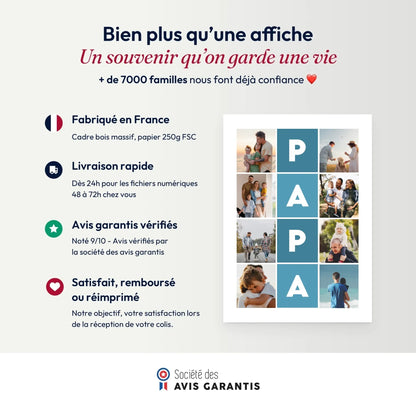 Bien plus qu'une affiche
Un souvenir qu'on garde une vie
+ de 7000 familles nous font déjà confiance ❤️

Fabriqué en France
Cadre bois massif, papier 250g FSC

Livraison rapide
Dès 24h pour les fichiers numériques
48 à 72h chez vous

Avis garantis vérifiés
Noté 9/10 - Avis vérifiés par la société des avis garantis

Satisfait, remboursé ou réimprimé
Notre objectif, votre satisfaction lors de la réception de votre colis.

P
A
P
A

Société des
AVIS GARANTIS